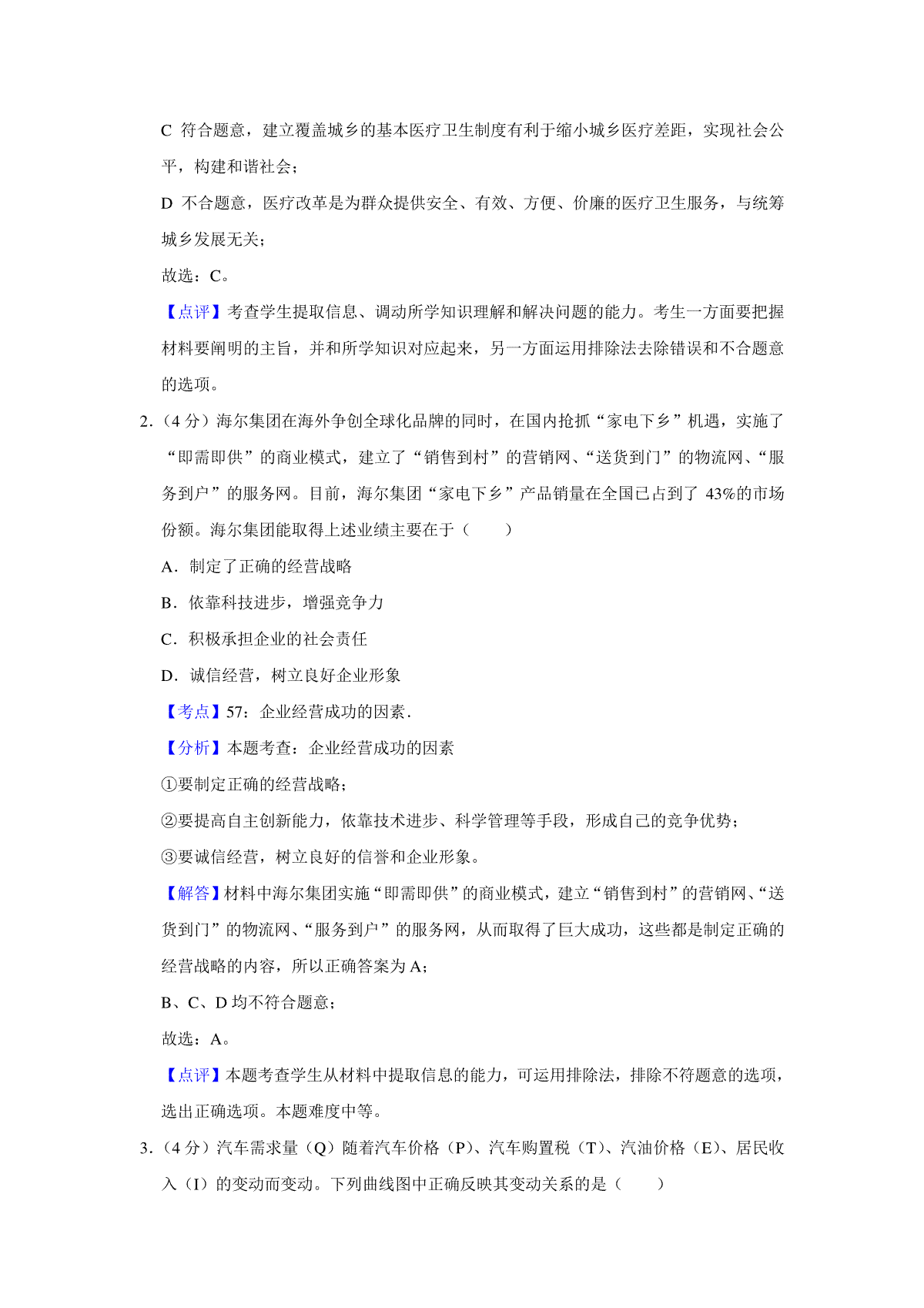 C 符合题意，建立覆盖城乡的基本医疗卫生制度有利于缩小城乡医疗差距，实现社会公平，构建和谐社会；

D 不合题意，医疗改革是为群众提供安全、有效、方便、价廉的医疗卫生服务，与统筹城乡发展无关；

故选：C。

【点评】考查学生提取信息、调动所学知识理解和解决问题的能力。考生一方面要把握材料要阐明的主旨，并和所学知识对应起来，另一方面运用排除法去除错误和不合题意的选项。

2.（4 分）海尔集团在海外争创全球化品牌的同时，在国内抢抓“家电下乡”机遇，实施了“即需即供”的商业模式，建立了“销售到村”的营销网、“送货到门”的物流网、“服务到户”的服务网。目前，海尔集团“家电下乡”产品销量在全国已占到了 43%的市场份额。海尔集团能取得上述业绩主要在于（　　）

A．制定了正确的经营战略

B．依靠科技进步，增强竞争力

C．积极承担企业的社会责任

D．诚信经营，树立良好企业形象

【考点】57：企业经营成功的因素．

【分析】本题考查：企业经营成功的因素

①要制定正确的经营战略；

②要提高自主创新能力，依靠技术进步、科学管理等手段，形成自己的竞争优势；

③要诚信经营，树立良好的信誉和企业形象。

【解答】材料中海尔集团实施“即需即供”的商业模式，建立“销售到村”的营销网、“送货到门”的物流网、“服务到户”的服务网，从而取得了巨大成功，这些都是制定正确的经营战略的内容，所以正确答案为 A；

B、C、D 均不符合题意；

故选：A。

【点评】本题考查学生从材料中提取信息的能力，可运用排除法，排除不符题意的选项，选出正确选项。本题难度中等。

3.（4 分）汽车需求量（Q）随着汽车价格（P）、汽车购置税（T）、汽油价格（E）、居民收入（I）的变动而变动。下列曲线图中正确反映其变动关系的是（　　）